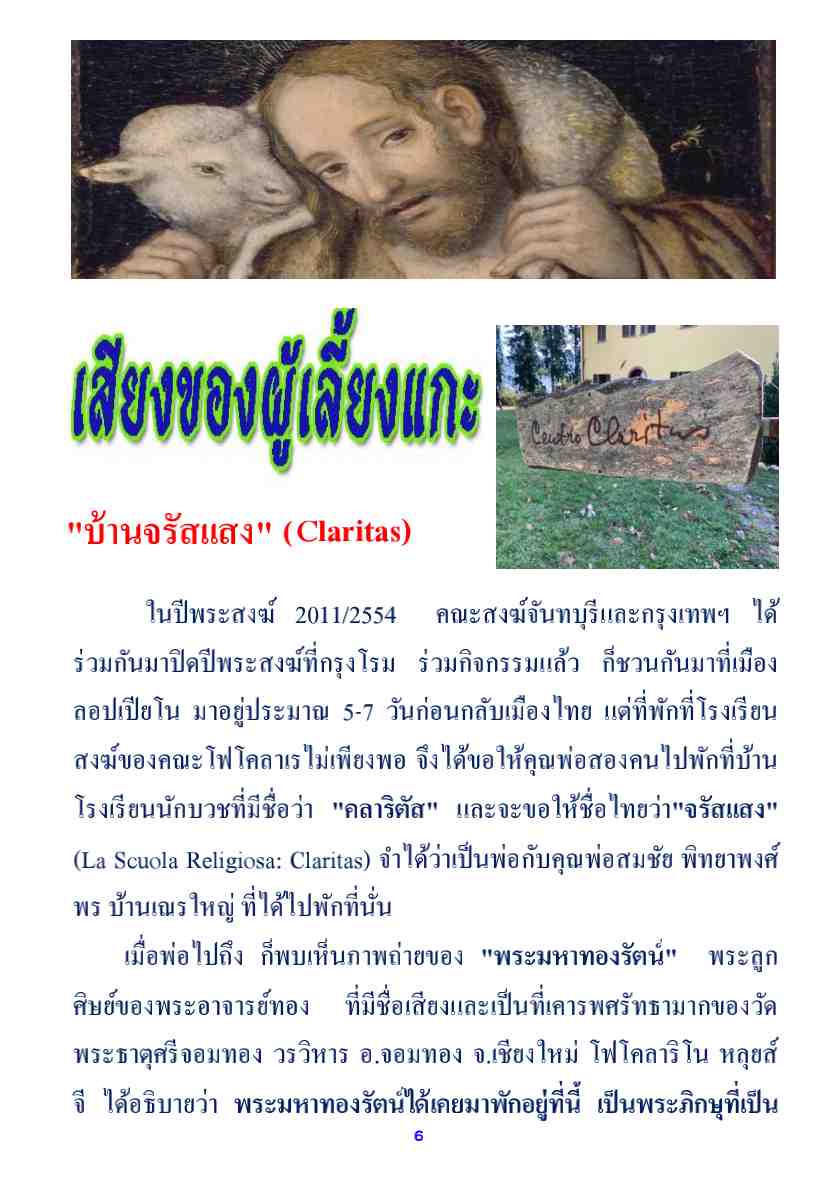 เสียงของผู้เลี้ยงแกะ

Centro Claritas

"บ้านจรัสแสง" (Claritas)

ในปีพระสงฆ์ 2011/2554 คณะสงฆ์จันทบุรีและกรุงเทพฯ ได้ร่วมกันมาปิดปีพระสงฆ์ที่กรุงโรม ร่วมกิจกรรมแล้ว ก็ชวนกันมาที่เมืองลอปเปียโน มาอยู่ประมาณ 5-7 วันก่อนกลับเมืองไทย แต่ที่พักที่โรงเรียนสงฆ์ของคณะโฟโคลาเรไม่เพียงพอ จึงได้ขอให้คุณพ่อสองคนไปพักที่บ้านโรงเรียนนักบวชที่มีชื่อว่า "คลาริตัส" และจะขอให้ชื่อไทยว่า"จรัสแสง" (La Scuola Religiosa: Claritas) จำได้ว่าเป็นพ่อกับคุณพ่อสมชัย พิทยาพงศ์พร บ้านเณรใหญ่ ที่ได้ไปพักที่นั่น

เมื่อพ่อไปถึง ก็พบเห็นภาพถ่ายของ "พระมหาทองรัตน์" พระลูกศิษย์ของพระอาจารย์ทอง ที่มีชื่อเสียงและเป็นที่เคารพศรัทธามากของวัดพระธาตุศรีจอมทอง วรวิหาร อ.จอมทอง จ.เชียงใหม่ โฟโคลาริโน หลุยส์จี ได้อธิบายว่า พระมหาทองรัตน์ได้เคยมาพักอยู่ที่นี้ เป็นพระภิกษุที่เป็น

6